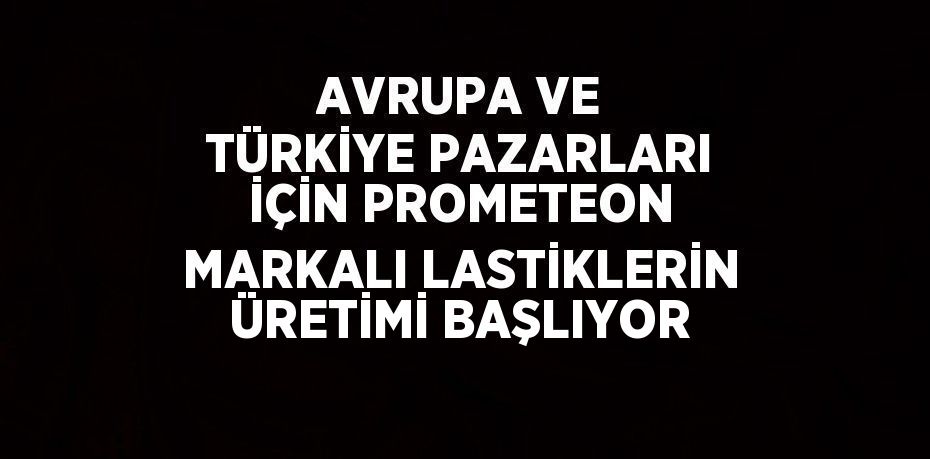 AVRUPA VE TÜRKİYE PAZARLARI İÇİN PROMETEON MARKALI LASTİKLERİN ÜRETİMİ BAŞLIYOR